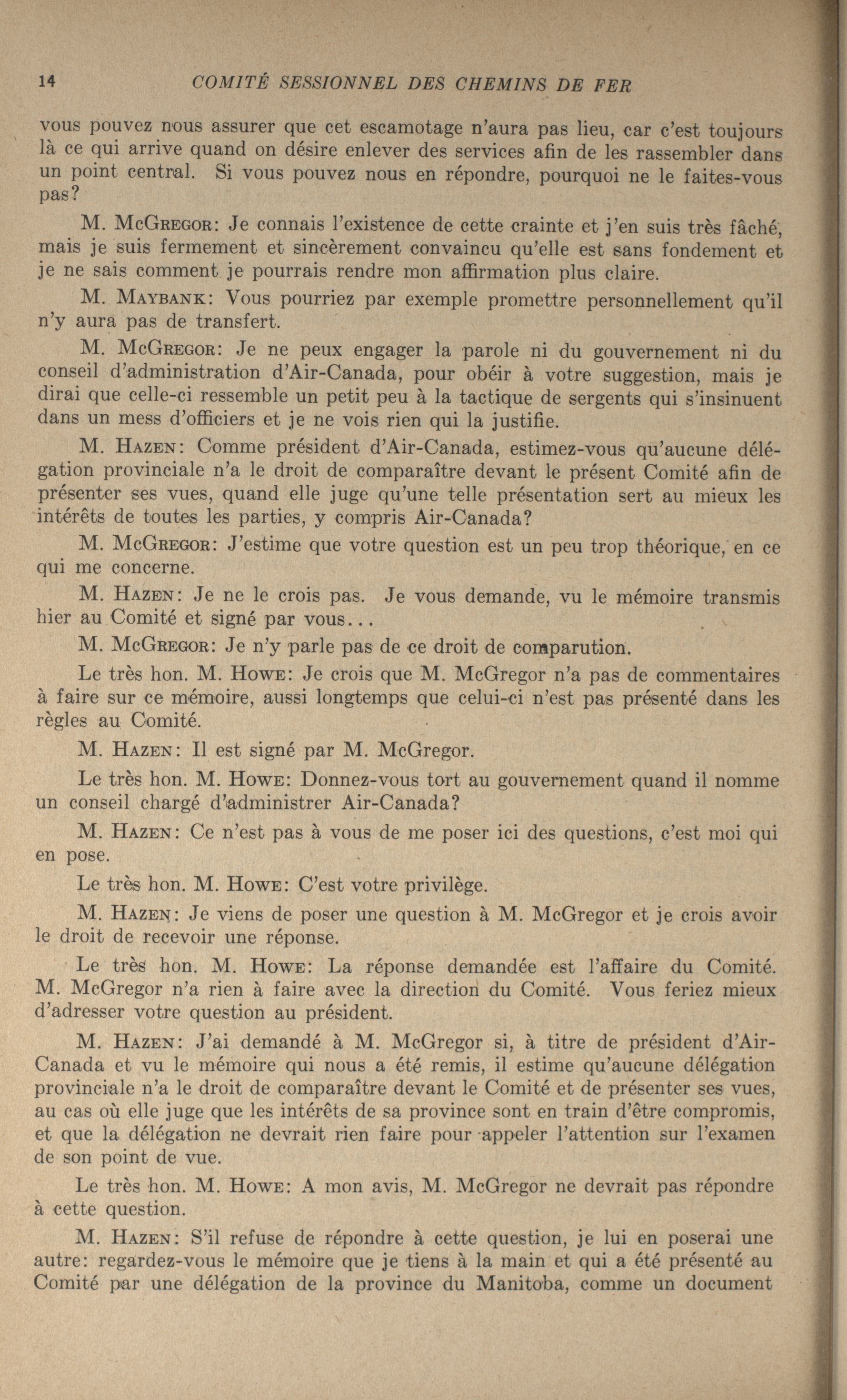 14 COMITÉ SESSIONNEL DES CHEMINS DE FER

vous pouvez nous assurer que cet escamotage n'aura pas lieu, car c'est toujours là ce qui arrive quand on désire enlever des services afin de les rassembler dans un point central. Si vous pouvez nous en répondre, pourquoi ne le faites-vous pas?

M. McGregor: Je connais l'existence de cette crainte et j'en suis très fâché, mais je suis fermement et sincèrement convaincu qu'elle est sans fondement et je ne sais comment je pourrais rendre mon affirmation plus claire.

M. Maybank: Vous pourriez par exemple promettre personnellement qu'il n'y aura pas de transfert.

M. McGregor: Je ne peux engager la parole ni du gouvernement ni du conseil d'administration d'Air-Canada, pour obéir à votre suggestion, mais je dirai que celle-ci ressemble un petit peu à la tactique de sergents qui s'insinuent dans un mess d'officiers et je ne vois rien qui la justifie.

M. Hazen: Comme président d'Air-Canada, estimez-vous qu'aucune délégation provinciale n'a le droit de comparaître devant le présent Comité afin de présenter ses vues, quand elle juge qu'une telle présentation sert au mieux les intérêts de toutes les parties, y compris Air-Canada?

M. McGregor: J'estime que votre question est un peu trop théorique, en ce qui me concerne.

M. Hazen: Je ne le crois pas. Je vous demande, vu le mémoire transmis hier au Comité et signé par vous...

M. McGregor: Je n'y parle pas de ce droit de comparution.

Le très hon. M. Howe: Je crois que M. McGregor n'a pas de commentaires à faire sur ce mémoire, aussi longtemps que celui-ci n'est pas présenté dans les règles au Comité.

M. Hazen: Il est signé par M. McGregor.

Le très hon. M. Howe: Donnez-vous tort au gouvernement quand il nomme un conseil chargé d'administrer Air-Canada?

M. Hazen: Ce n'est pas à vous de me poser ici des questions, c'est moi qui en pose.

Le très hon. M. Howe: C'est votre privilège.

M. Hazen: Je viens de poser une question à M. McGregor et je crois avoir le droit de recevoir une réponse.

Le très hon. M. Howe: La réponse demandée est l'affaire du Comité. M. McGregor n'a rien à faire avec la direction du Comité. Vous feriez mieux d'adresser votre question au président.

M. Hazen: J'ai demandé à M. McGregor si, à titre de président d'Air-Canada et vu le mémoire qui nous a été remis, il estime qu'aucune délégation provinciale n'a le droit de comparaître devant le Comité et de présenter ses vues, au cas où elle juge que les intérêts de sa province sont en train d'être compromis, et que la délégation ne devrait rien faire pour appeler l'attention sur l'examen de son point de vue.

Le très hon. M. Howe: A mon avis, M. McGregor ne devrait pas répondre à cette question.

M. Hazen: S'il refuse de répondre à cette question, je lui en poserai une autre: regardez-vous le mémoire que je tiens à la main et qui a été présenté au Comité par une délégation de la province du Manitoba, comme un document